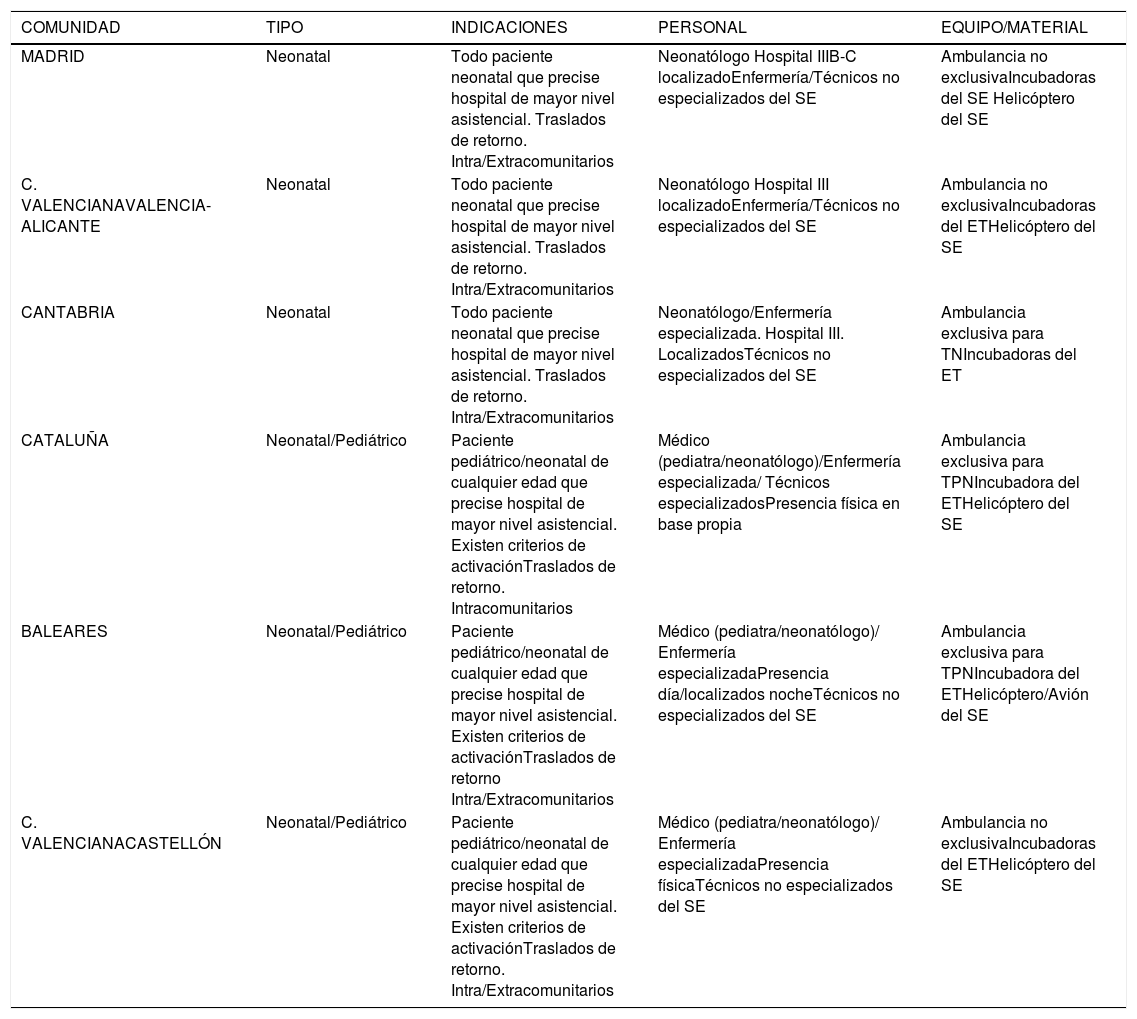 | COMUNIDAD | TIPO | INDICACIONES | PERSONAL | EQUIPO/MATERIAL |
|---|---|---|---|---|
| MADRID | Neonatal | Todo paciente neonatal que precise hospital de mayor nivel asistencial. Traslados de retorno. Intra/Extracomunitarios | Neonatólogo Hospital IIIB-C localizadoEnfermería/Técnicos no especializados del SE | Ambulancia no exclusivaIncubadoras del SE Helicóptero del SE |
| C. VALENCIANAVALENCIA-ALICANTE | Neonatal | Todo paciente neonatal que precise hospital de mayor nivel asistencial. Traslados de retorno. Intra/Extracomunitarios | Neonatólogo Hospital III localizadoEnfermería/Técnicos no especializados del SE | Ambulancia no exclusivaIncubadoras del ETHelicóptero del SE |
| CANTABRIA | Neonatal | Todo paciente neonatal que precise hospital de mayor nivel asistencial. Traslados de retorno. Intra/Extracomunitarios | Neonatólogo/Enfermería especializada. Hospital III. LocalizadosTécnicos no especializados del SE | Ambulancia exclusiva para TNIncubadoras del ET |
| CATALUÑA | Neonatal/Pediátrico | Paciente pediátrico/neonatal de cualquier edad que precise hospital de mayor nivel asistencial. Existen criterios de activaciónTraslados de retorno. Intracomunitarios | Médico (pediatra/neonatólogo)/Enfermería especializada/ Técnicos especializadosPresencia física en base propia | Ambulancia exclusiva para TPNIncubadora del ETHelicóptero del SE |
| BALEARES | Neonatal/Pediátrico | Paciente pediátrico/neonatal de cualquier edad que precise hospital de mayor nivel asistencial. Existen criterios de activaciónTraslados de retorno Intra/Extracomunitarios | Médico (pediatra/neonatólogo)/ Enfermería especializadaPresencia día/localizados nocheTécnicos no especializados del SE | Ambulancia exclusiva para TPNIncubadora del ETHelicóptero/Avión del SE |
| C. VALENCIANACASTELLÓN | Neonatal/Pediátrico | Paciente pediátrico/neonatal de cualquier edad que precise hospital de mayor nivel asistencial. Existen criterios de activaciónTraslados de retorno. Intra/Extracomunitarios | Médico (pediatra/neonatólogo)/ Enfermería especializadaPresencia físicaTécnicos no especializados del SE | Ambulancia no exclusivaIncubadoras del ETHelicóptero del SE |